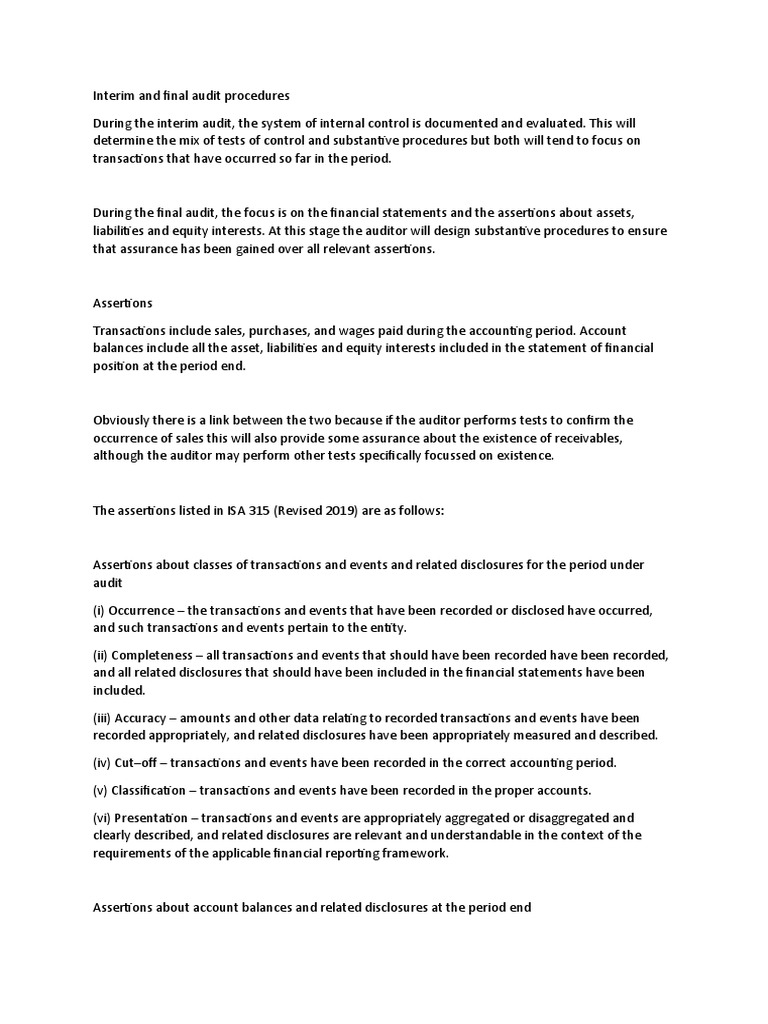 Interim and final audit procedures

During the interim audit, the system of internal control is documented and evaluated. This will determine the mix of tests of control and substantive procedures but both will tend to focus on transactions that have occurred so far in the period.

During the final audit, the focus is on the financial statements and the assertions about assets, liabilities and equity interests. At this stage the auditor will design substantive procedures to ensure that assurance has been gained over all relevant assertions.

Assertions

Transactions include sales, purchases, and wages paid during the accounting period. Account balances include all the asset, liabilities and equity interests included in the statement of financial position at the period end.

Obviously there is a link between the two because if the auditor performs tests to confirm the occurrence of sales this will also provide some assurance about the existence of receivables, although the auditor may perform other tests specifically focussed on existence.

The assertions listed in ISA 315 (Revised 2019) are as follows:

Assertions about classes of transactions and events and related disclosures for the period under audit

(i) Occurrence – the transactions and events that have been recorded or disclosed have occurred, and such transactions and events pertain to the entity.

(ii) Completeness – all transactions and events that should have been recorded have been recorded, and all related disclosures that should have been included in the financial statements have been included.

(iii) Accuracy – amounts and other data relating to recorded transactions and events have been recorded appropriately, and related disclosures have been appropriately measured and described.

(iv) Cut–off – transactions and events have been recorded in the correct accounting period.

(v) Classification – transactions and events have been recorded in the proper accounts.

(vi) Presentation – transactions and events are appropriately aggregated or disaggregated and clearly described, and related disclosures are relevant and understandable in the context of the requirements of the applicable financial reporting framework.

Assertions about account balances and related disclosures at the period end